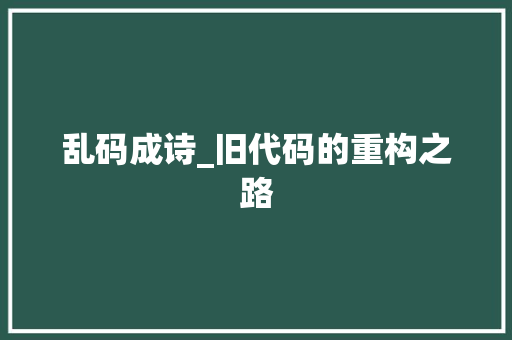 乱码成诗_旧代码的重构之路